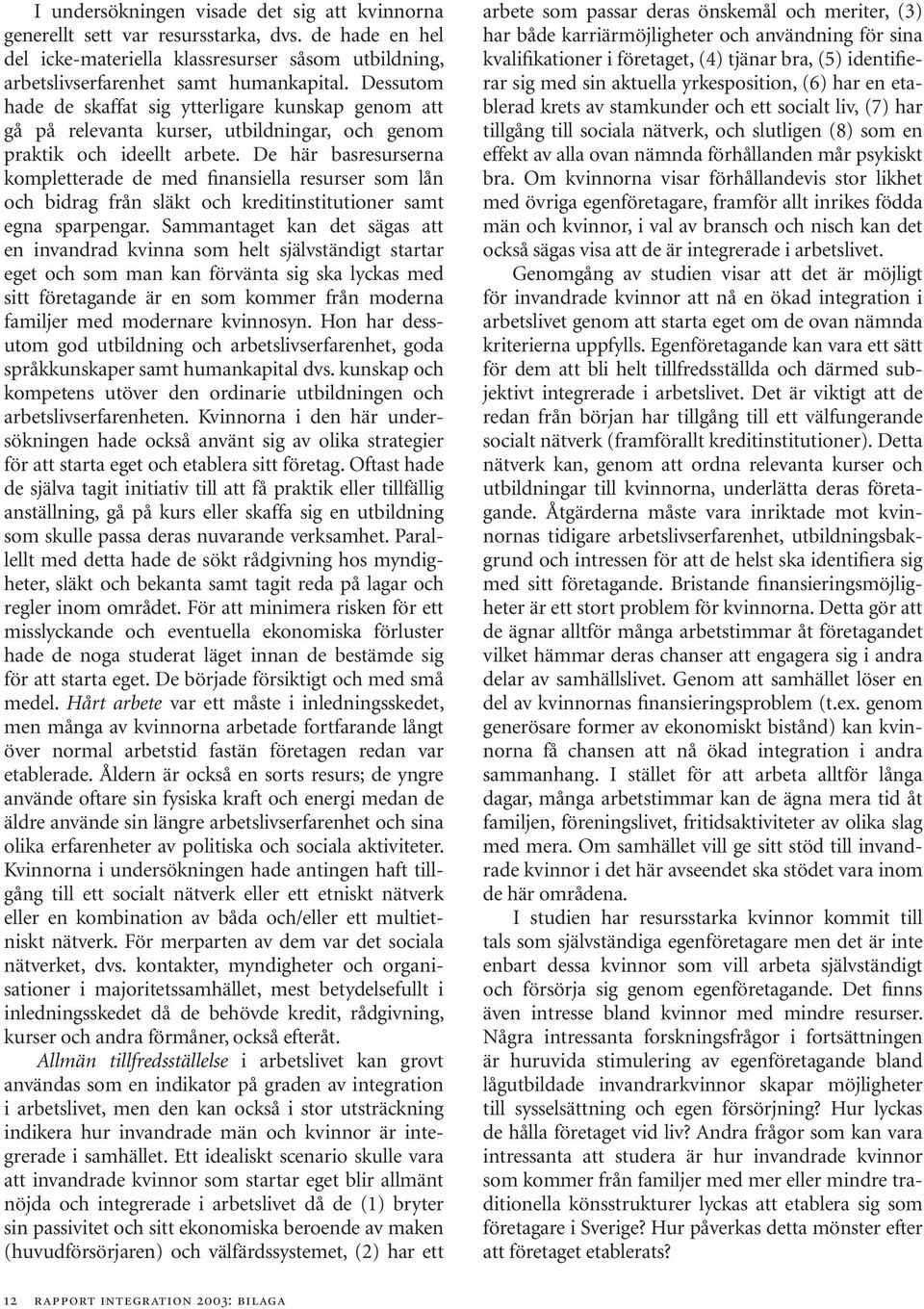 I undersökningen visade det sig att kvinnorna generellt sett var resursstarka, dvs. de hade en hel del icke-materiella klassresurser såsom utbildning, arbetslivserfarenhet samt humankapital. Dessutom hade de skaffat sig ytterligare kunskap genom att gå på relevanta kurser, utbildningar, och genom praktik och ideellt arbete. De här basresurserna kompletterade de med finansiella resurser som lån och bidrag från släkt och kreditinstitutioner samt egna sparpengar. Sammantaget kan det sägas att en invandrad kvinna som helt självständigt startar eget och som man kan förvänta sig ska lyckas med sitt företagande är en som kommer från moderna familjer med modernare kvinnosyn. Hon har dessutom god utbildning och arbetslivserfarenhet, goda språkkunskaper samt humankapital dvs. kunskap och kompetens utöver den ordinarie utbildningen och arbetslivserfarenheten. Kvinnorna i den här undersökningen hade också använt sig av olika strategier för att starta eget och etablera sitt företag. Oftast hade de själva tagit initiativ till att få praktik eller tillfällig anställning, gå på kurs eller skaffa sig en utbildning som skulle passa deras nuvarande verksamhet. Parallellt med detta hade de sökt rådgivning hos myndigheter, släkt och bekanta samt tagit reda på lagar och regler inom området. För att minimera risken för ett misslyckande och eventuella ekonomiska förluster hade de noga studerat läget innan de bestämde sig för att starta eget. De började försiktigt och med små medel. Hårt arbete var ett måste i inledningsskedet, men många av kvinnorna arbetade fortfarande långt över normal arbetstid fastän företagen redan var etablerade. Åldern är också en sorts resurs; de yngre använde oftare sin fysiska kraft och energi medan de äldre använde sin längre arbetslivserfarenhet och sina olika erfarenheter av politiska och sociala aktiviteter. Kvinnorna i undersökningen hade antingen haft tillgång till ett socialt nätverk eller ett etniskt nätverk eller en kombination av båda och/eller ett multietniskt nätverk. För merparten av dem var det sociala nätverket, dvs. kontakter, myndigheter och organisationer i majoritetssamhället, mest betydelsefullt i inledningsskedet då de behövde kredit, rådgivning, kurser och andra förmåner, också efteråt.

Allmän tillfredsställelse i arbetslivet kan grovt användas som en indikator på graden av integration i arbetslivet, men den kan också i stor utsträckning indikera hur invandrade män och kvinnor är integrerade i samhället. Ett idealiskt scenario skulle vara att invandrade kvinnor som startar eget blir allmänt nöjda och integrerade i arbetslivet då de (1) bryter sin passivitet och sitt ekonomiska beroende av maken (huvudförsörjaren) och välfärdssystemet, (2) har ett arbete som passar deras önskemål och meriter, (3) har både karriärmöjligheter och användning för sina kvalifikationer i företaget, (4) tjänar bra, (5) identifierar sig med sin aktuella yrkesposition, (6) har en etablerad krets av stamkunder och ett socialt liv, (7) har tillgång till sociala nätverk, och slutligen (8) som en effekt av alla ovan nämnda förhållanden mår psykiskt bra. Om kvinnorna visar förhållandevis stor likhet med övriga egenföretagare, framför allt inrikes födda män och kvinnor, i val av bransch och nisch kan det också sägas visa att de är integrerade i arbetslivet.

Genomgång av studien visar att det är möjligt för invandrade kvinnor att nå en ökad integration i arbetslivet genom att starta eget om de ovan nämnda kriterierna uppfylls. Egenföretagande kan vara ett sätt för dem att bli helt tillfredsställda och därmed subjektivt integrerade i arbetslivet. Det är viktigt att de redan från början har tillgång till ett välfungerande socialt nätverk (framförallt kreditinstitutioner). Detta nätverk kan, genom att ordna relevanta kurser och utbildningar till kvinnorna, underlätta deras företagande. Åtgärderna måste vara inriktade mot kvinnornas tidigare arbetslivserfarenhet, utbildningsbakgrund och intressen för att de helst ska identifiera sig med sitt företagande. Bristande finansieringsmöjligheter är ett stort problem för kvinnorna. Detta gör att de ägnar alltför många arbetstimmar åt företagandet vilket hämmar deras chanser att engagera sig i andra delar av samhällslivet. Genom att samhället löser en del av kvinnornas finansieringsproblem (t.ex. genom generösare former av ekonomiskt bistånd) kan kvinnorna få chansen att nå ökad integration i andra sammanhang. I stället för att arbeta alltför långa dagar, många arbetstimmar kan de ägna mera tid åt familjen, föreningslivet, fritidsaktiviteter av olika slag med mera. Om samhället vill ge sitt stöd till invandrade kvinnor i det här avseendet ska stödet vara inom de här områdena.

I studien har resursstarka kvinnor kommit till tals som självständiga egenföretagare men det är inte enbart dessa kvinnor som vill arbeta självständigt och försörja sig genom egenföretagande. Det finns även intresse bland kvinnor med mindre resurser. Några intressanta forskningsfrågor i fortsättningen är huruvida stimulering av egenföretagande bland lågutbildade invandrarkvinnor skapar möjligheter till sysselsättning och egen försörjning? Hur lyckas de hålla företaget vid liv? Andra frågor som kan vara intressanta att studera är hur invandrade kvinnor som kommer från familjer med mer eller mindre traditionella könsstrukturer lyckas att etablera sig som företagare i Sverige? Hur påverkas detta mönster efter att företaget etablerats?

12 RAPPORT INTEGRATION 2003: BILAGA